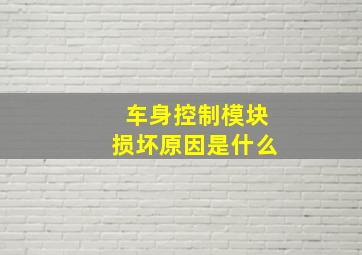 车身控制模块
损坏原因是什么